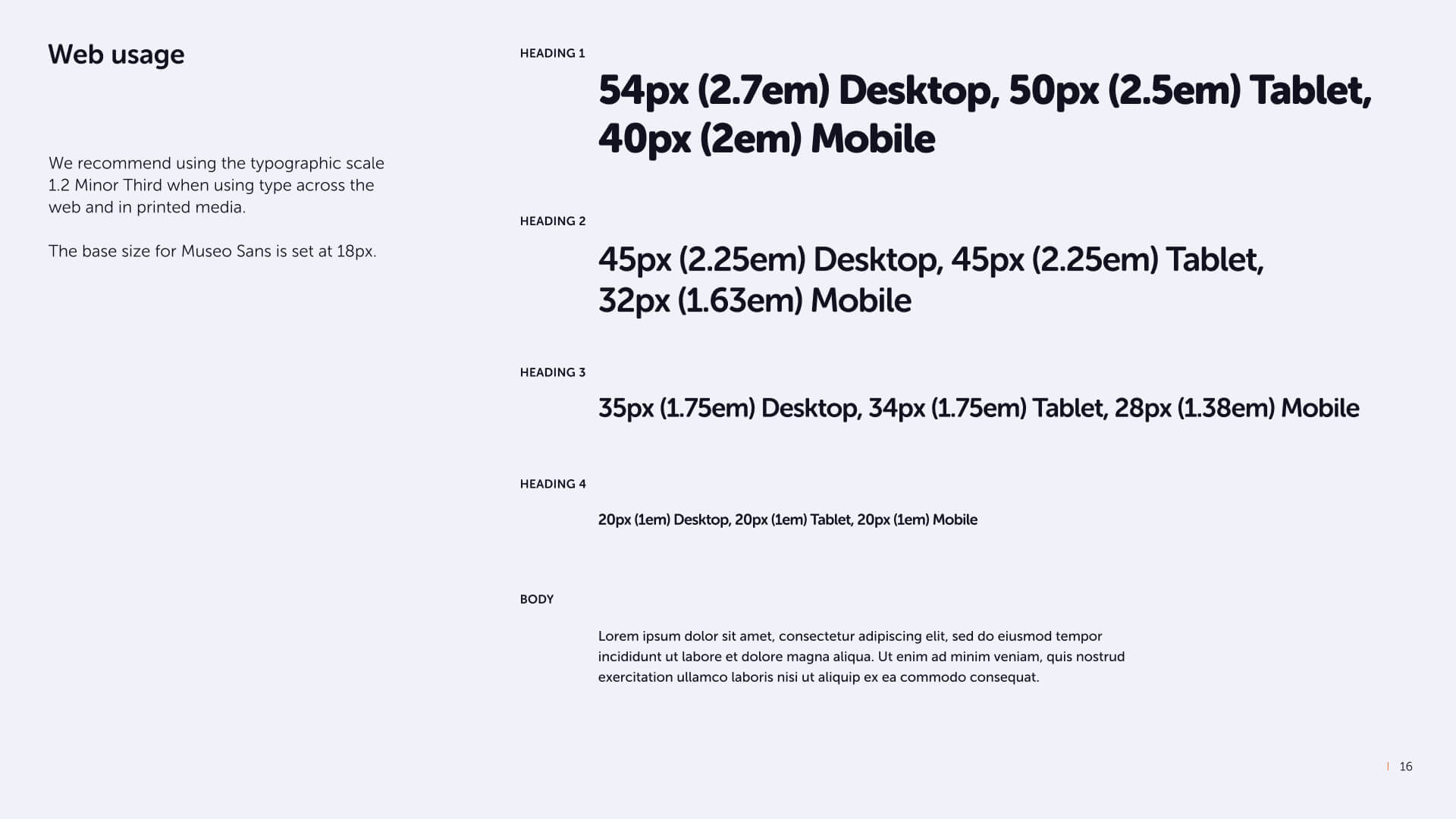 Web usage

We recommend using the typographic scale 1.2 Minor Third when using type across the web and in printed media.

The base size for Museo Sans is set at 18px.

HEADING 1

54px (2.7em) Desktop, 50px (2.5em) Tablet, 40px (2em) Mobile

HEADING 2

45px (2.25em) Desktop, 45px (2.25em) Tablet, 32px (1.63em) Mobile

HEADING 3

35px (1.75em) Desktop, 34px (1.75em) Tablet, 28px (1.38em) Mobile

HEADING 4

20px (1em) Desktop, 20px (1em) Tablet, 20px (1em) Mobile

BODY

Lorem ipsum dolor sit amet, consectetur adipiscing elit, sed do eiusmod tempor incididunt ut labore et dolore magna aliqua. Ut enim ad minim veniam, quis nostrud exercitation ullamco laboris nisi ut aliquip ex ea commodo consequat.

16